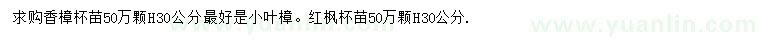 求购香樟杯苗50万颗H30公分最好是小叶樟。红枫杯苗50万颗H30公分.

www.yuanlin.com

www.yuanlin.com